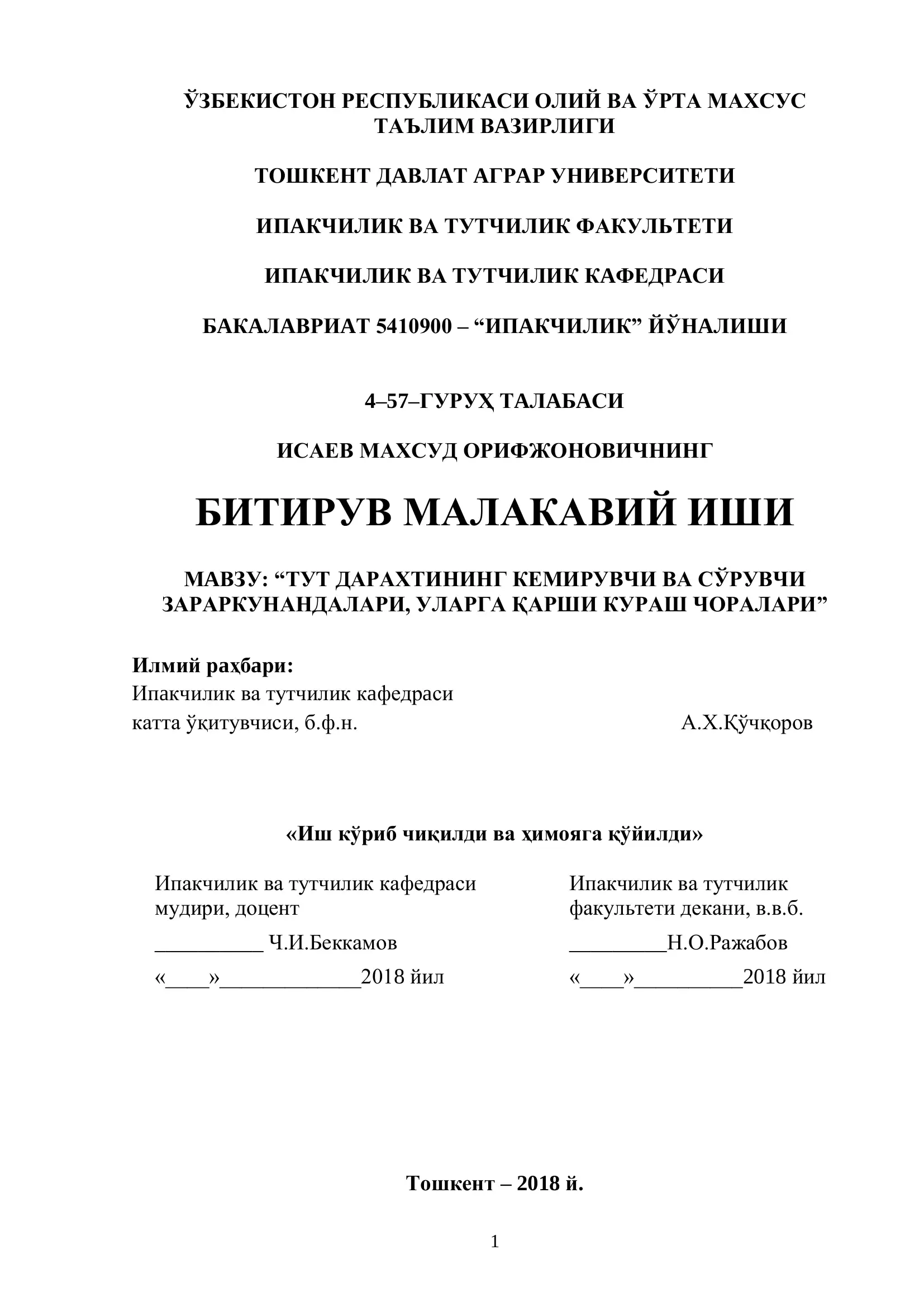 ЎЗБЕКИСТОН РЕСПУБЛИКАСИ ОЛИЙ ВА ЎРТА МАХСУС ТАЪЛИМ ВАЗИРЛИГИ

ТОШКЕНТ ДАВЛАТ АГРАР УНИВЕРСИТЕТИ

ИПАКЧИЛИК ВА ТУТЧИЛИК ФАКУЛЬТЕТИ

ИПАКЧИЛИК ВА ТУТЧИЛИК КАФЕДРАСИ

БАКАЛАВРИАТ 5410900 – “ИПАКЧИЛИК” ЙЎНАЛИШИ

4–57–ГУРУҲ ТАЛАБАСИ

ИСАЕВ МАХСУД ОРИФЖОНОВИЧНИНГ

БИТИРУВ МАЛАКАВИЙ ИШИ

МАВЗУ: “ТУТ ДАРАХТИНИНГ КЕМИРУВЧИ ВА СЎРУВЧИ ЗАРАРКУНАНДАЛАРИ, УЛАРГА ҚАРШИ КУРАШ ЧОРАЛАРИ”

Илмий раҳбари:
Ипакчилик ва тутчилик кафедраси
катта ўқитувчиси, б.ф.н. А.Х.Қўчқоров

«Иш кўриб чиқилди ва ҳимояга қўйилди»

Ипакчилик ва тутчилик кафедраси мудири, доцент
__________ Ч.И.Беккамов
«____»_____________2018 йил

Ипакчилик ва тутчилик факультети декани, в.в.б.
_________Н.О.Ражабов
«____»__________2018 йил

Тошкент – 2018 й.

1